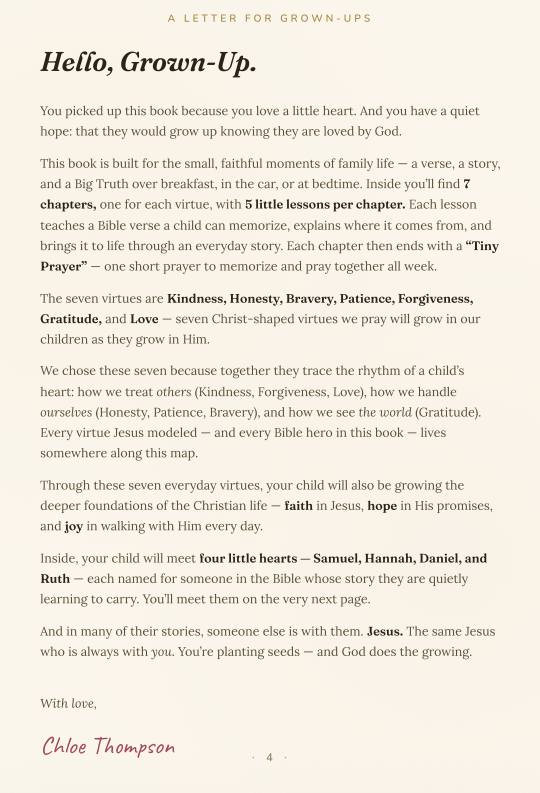 A LETTER FOR GROWN-UPS

Hello, Grown-Up.

You picked up this book because you love a little heart. And you have a quiet hope: that they would grow up knowing they are loved by God.

This book is built for the small, faithful moments of family life — a verse, a story, and a Big Truth over breakfast, in the car, or at bedtime. Inside you'll find 7 chapters, one for each virtue, with 5 little lessons per chapter. Each lesson teaches a Bible verse a child can memorize, explains where it comes from, and brings it to life through an everyday story. Each chapter then ends with a "Tiny Prayer" — one short prayer to memorize and pray together all week.

The seven virtues are Kindness, Honesty, Bravery, Patience, Forgiveness, Gratitude, and Love — seven Christ-shaped virtues we pray will grow in our children as they grow in Him.

We chose these seven because together they trace the rhythm of a child's heart: how we treat others (Kindness, Forgiveness, Love), how we handle ourselves (Honesty, Patience, Bravery), and how we see the world (Gratitude). Every virtue Jesus modeled — and every Bible hero in this book — lives somewhere along this map.

Through these seven everyday virtues, your child will also be growing the deeper foundations of the Christian life — faith in Jesus, hope in His promises, and joy in walking with Him every day.

Inside, your child will meet four little hearts — Samuel, Hannah, Daniel, and Ruth — each named for someone in the Bible whose story they are quietly learning to carry. You'll meet them on the very next page.

And in many of their stories, someone else is with them. Jesus. The same Jesus who is always with you. You're planting seeds — and God does the growing.

With love,

Chloe Thompson

· 4 ·